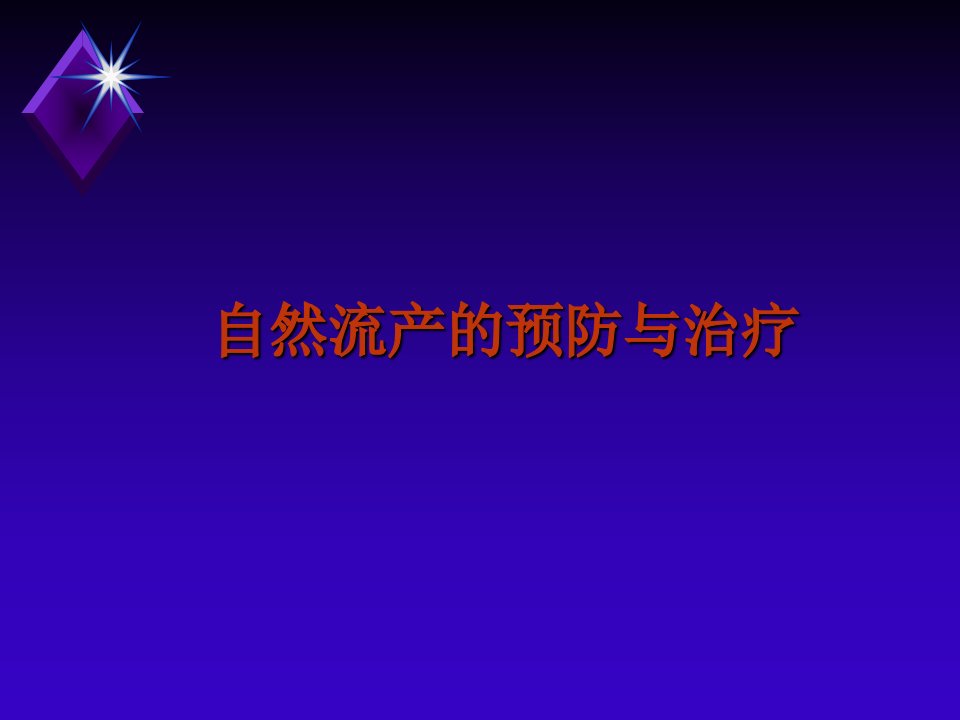 自然流产的预防与治疗